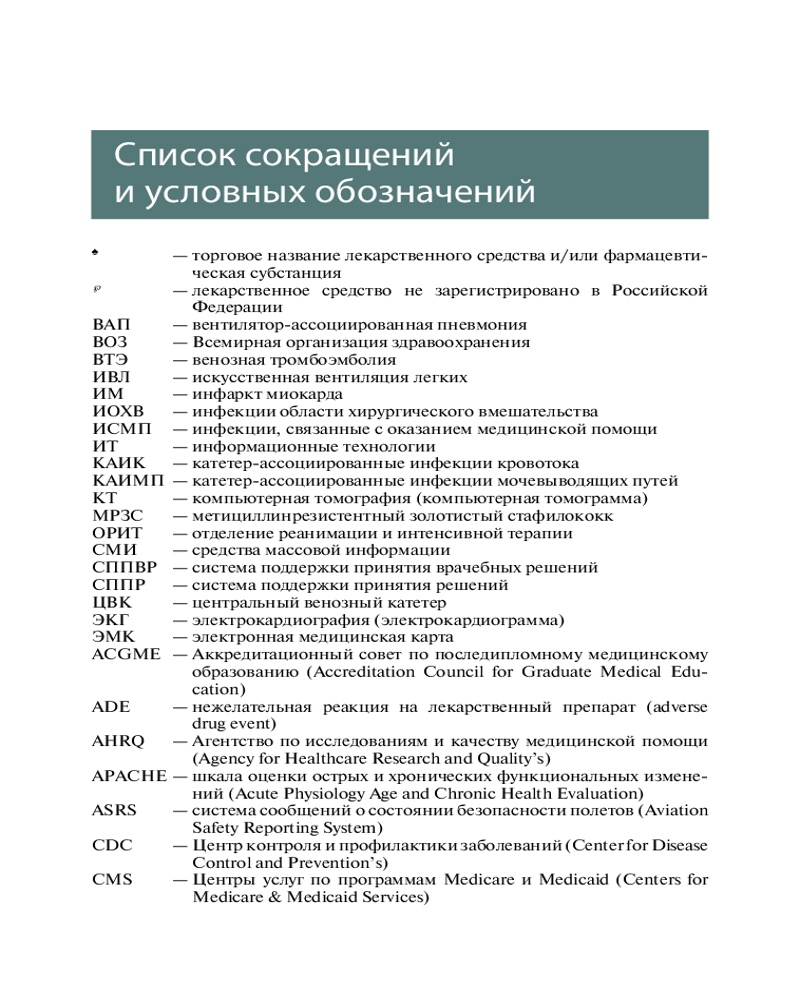 Список сокращений и условных обозначений

♠ — торговое название лекарственного средства и/или фармацевтическая субстанция
℘ — лекарственное средство не зарегистрировано в Российской Федерации
ВАП — вентилятор-ассоциированная пневмония
ВОЗ — Всемирная организация здравоохранения
ВТЭ — венозная тромбоэмболия
ИВЛ — искусственная вентиляция легких
ИМ — инфаркт миокарда
ИОХВ — инфекции области хирургического вмешательства
ИСМП — инфекции, связанные с оказанием медицинской помощи
ИТ — информационные технологии
КАИК — катетер-ассоциированные инфекции кровотока
КАИМП — катетер-ассоциированные инфекции мочевыводящих путей
КТ — компьютерная томография (компьютерная томограмма)
МРЗС — метициллинрезистентный золотистый стафилококк
ОРИТ — отделение реанимации и интенсивной терапии
СМИ — средства массовой информации
СППВР — система поддержки принятия врачебных решений
СППР — система поддержки принятия решений
ЦВК — центральный венозный катетер
ЭКГ — электрокардиография (электрокардиограмма)
ЭМК — электронная медицинская карта
ACGME — Аккредитационный совет по последипломному медицинскому образованию (Accreditation Council for Graduate Medical Education)
ADE — нежелательная реакция на лекарственный препарат (adverse drug event)
AHRQ — Агентство по исследованиям и качеству медицинской помощи (Agency for Healthcare Research and Quality's)
APACHE — шкала оценки острых и хронических функциональных изменений (Acute Physiology Age and Chronic Health Evaluation)
ASRS — система сообщений о состоянии безопасности полетов (Aviation Safety Reporting System)
CDC — Центр контроля и профилактики заболеваний (Center for Disease Control and Prevention's)
CMS — Центры услуг по программам Medicare и Medicaid (Centers for Medicare & Medicaid Services)